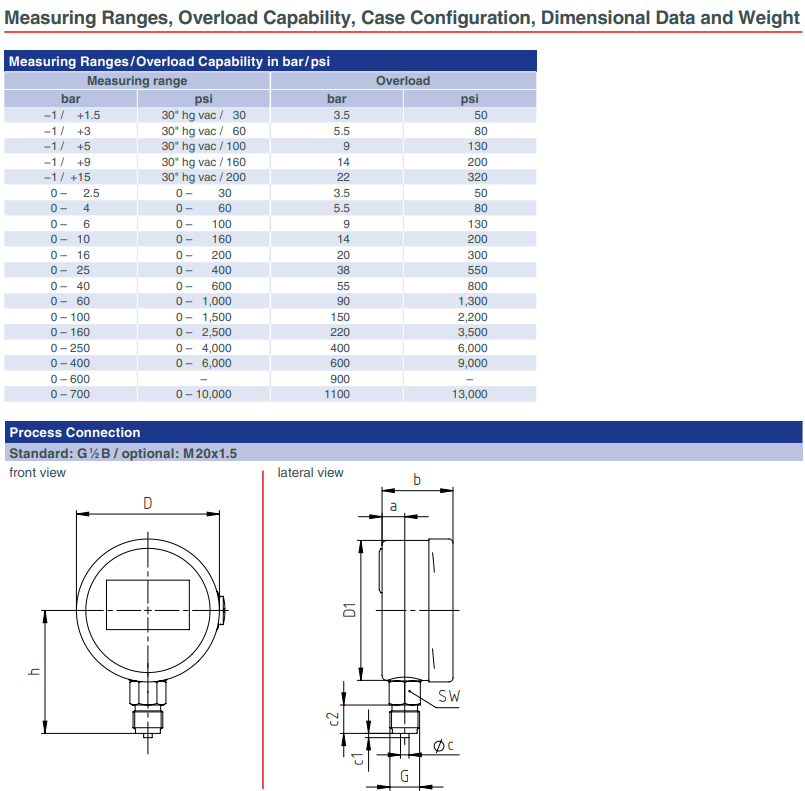 Measuring Ranges, Overload Capability, Case Configuration, Dimensional Data and Weight

Measuring Ranges/Overload Capability in bar/psi

| Measuring range | | Overload | |
|---|---|---|---|
| bar | psi | bar | psi |
| –1 / +1.5 | 30" hg vac / 30 | 3.5 | 50 |
| –1 / +3 | 30" hg vac / 60 | 5.5 | 80 |
| –1 / +5 | 30" hg vac / 100 | 9 | 130 |
| –1 / +9 | 30" hg vac / 160 | 14 | 200 |
| –1 / +15 | 30" hg vac / 200 | 22 | 320 |
| 0 – 2.5 | 0 – 30 | 3.5 | 50 |
| 0 – 4 | 0 – 60 | 5.5 | 80 |
| 0 – 6 | 0 – 100 | 9 | 130 |
| 0 – 10 | 0 – 160 | 14 | 200 |
| 0 – 16 | 0 – 200 | 20 | 300 |
| 0 – 25 | 0 – 400 | 38 | 550 |
| 0 – 40 | 0 – 600 | 55 | 800 |
| 0 – 60 | 0 – 1,000 | 90 | 1,300 |
| 0 – 100 | 0 – 1,500 | 150 | 2,200 |
| 0 – 160 | 0 – 2,500 | 220 | 3,500 |
| 0 – 250 | 0 – 4,000 | 400 | 6,000 |
| 0 – 400 | 0 – 6,000 | 600 | 9,000 |
| 0 – 600 | – | 900 | – |
| 0 – 700 | 0 – 10,000 | 1100 | 13,000 |

Process Connection

Standard: G ½ B / optional: M 20x1.5

front view

D

h

lateral view

b

a

D1

SW

c2

c1

Øc

G